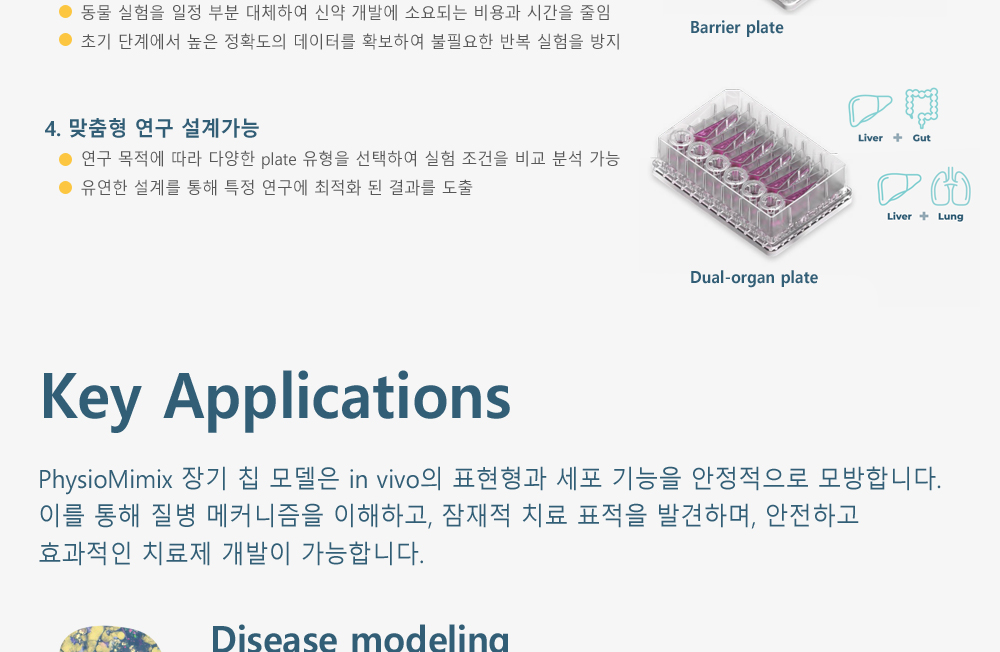 • 동물 실험을 일정 부분 대체하여 신약 개발에 소요되는 비용과 시간을 줄임
• 초기 단계에서 높은 정확도의 데이터를 확보하여 불필요한 반복 실험을 방지

Barrier plate

4. 맞춤형 연구 설계가능

• 연구 목적에 따라 다양한 plate 유형을 선택하여 실험 조건을 비교 분석 가능
• 유연한 설계를 통해 특정 연구에 최적화 된 결과를 도출

Liver + Gut

Liver + Lung

Dual-organ plate

Key Applications

PhysioMimix 장기 칩 모델은 in vivo의 표현형과 세포 기능을 안정적으로 모방합니다. 이를 통해 질병 메커니즘을 이해하고, 잠재적 치료 표적을 발견하며, 안전하고 효과적인 치료제 개발이 가능합니다.

Disease modeling